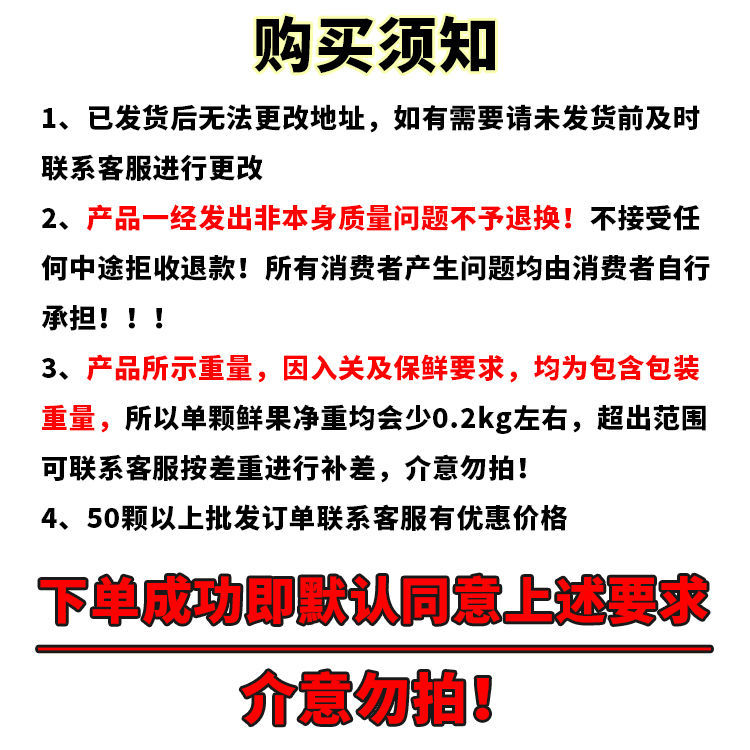 购买须知

1、已发货后无法更改地址，如有需要请未发货前及时联系客服进行更改

2、产品一经发出非本身质量问题不予退换！不接受任何中途拒收退款！所有消费者产生问题均由消费者自行承担！！！

3、产品所示重量，因入关及保鲜要求，均为包含包装重量，所以单颗鲜果净重均会少0.2kg左右，超出范围可联系客服按差重进行补差，介意勿拍！

4、50颗以上批发订单联系客服有优惠价格

下单成功即默认同意上述要求

介意勿拍！